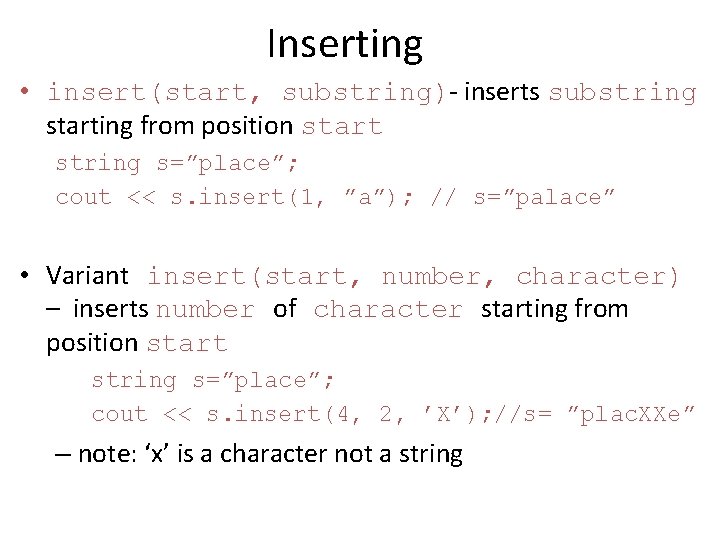 Inserting

• insert(start, substring)- inserts substring starting from position start

string s=”place”;
cout << s.insert(1, ”a”); // s=”palace”

• Variant insert(start, number, character) – inserts number of character starting from position start

string s=”place”;
cout << s.insert(4, 2, ’X’);//s= ”placXXe”

– note: ‘x’ is a character not a string